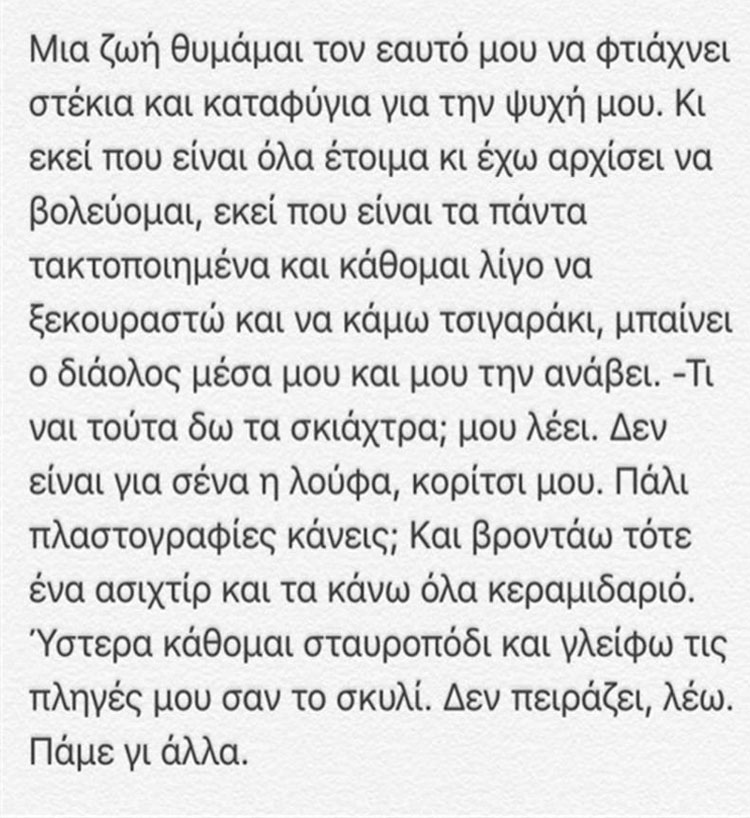 Μια ζωή θυμάμαι τον εαυτό μου να φτιάχνει στέκια και καταφύγια για την ψυχή μου. Κι εκεί που είναι όλα έτοιμα κι έχω αρχίσει να βολεύομαι, εκεί που είναι τα πάντα τακτοποιημένα και κάθομαι λίγο να ξεκουραστώ και να κάμω τσιγαράκι, μπαίνει ο διάολος μέσα μου και μου την ανάβει. -Τι ναι τούτα δω τα σκιάχτρα; μου λέει. Δεν είναι για σένα η λούφα, κορίτσι μου. Πάλι πλαστογραφίες κάνεις; Και βροντάω τότε ένα ασιχτίρ και τα κάνω όλα κεραμιδαριό. Ύστερα κάθομαι σταυροπόδι και γλείφω τις πληγές μου σαν το σκυλί. Δεν πειράζει, λέω. Πάμε γι άλλα.